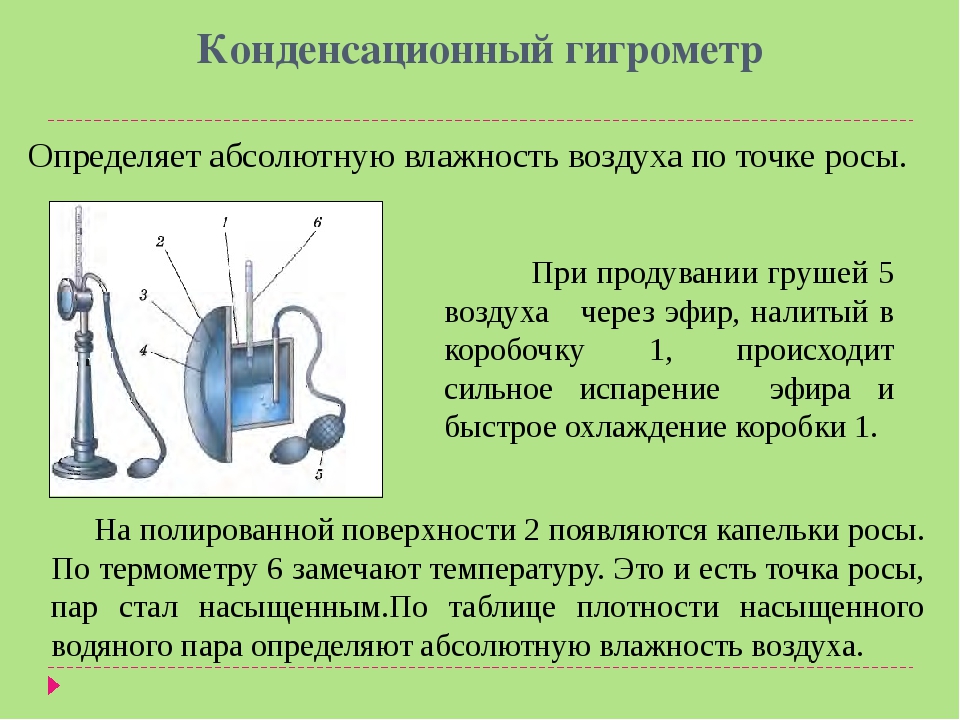 Конденсационный гигрометр

Определяет абсолютную влажность воздуха по точке росы.

2
1
6
3
4
5

При продувании грушей 5 воздуха через эфир, налитый в коробочку 1, происходит сильное испарение эфира и быстрое охлаждение коробки 1.

На полированной поверхности 2 появляются капельки росы. По термометру 6 замечают температуру. Это и есть точка росы, пар стал насыщенным.По таблице плотности насыщенного водяного пара определяют абсолютную влажность воздуха.